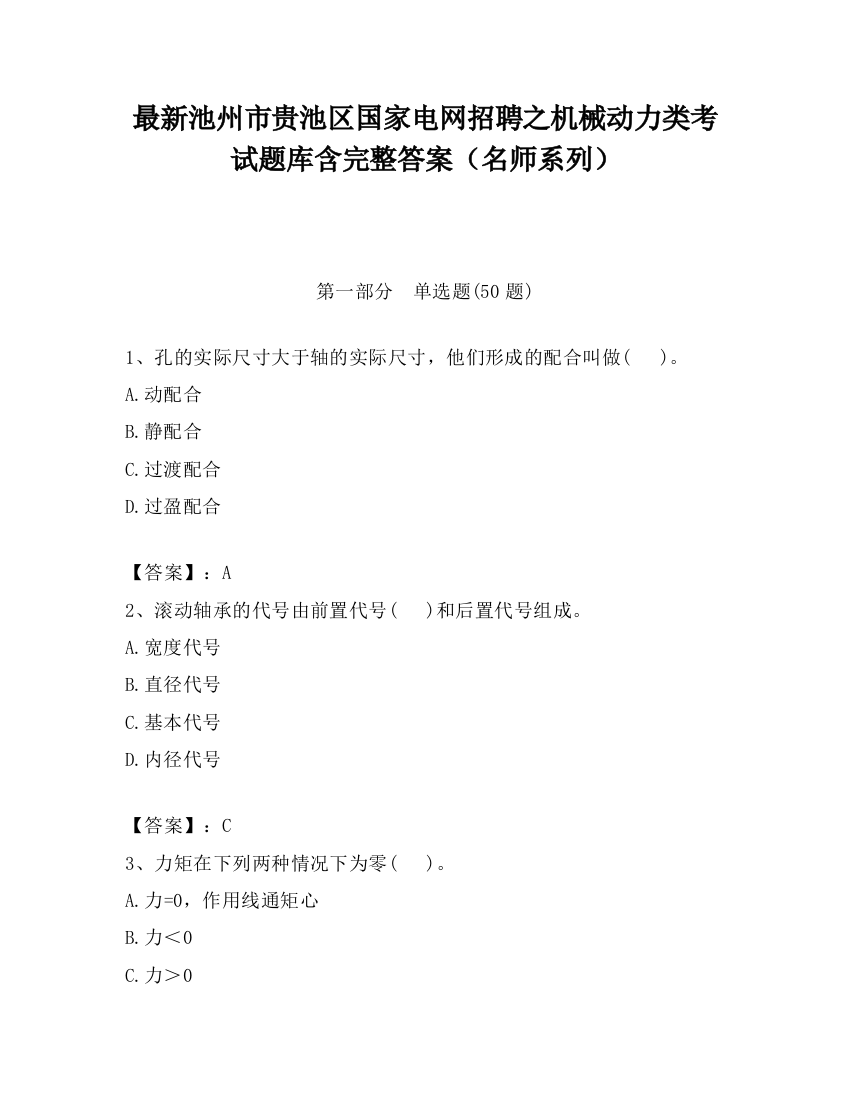 最新池州市贵池区国家电网招聘之机械动力类考试题库含完整答案（名师系列）

第一部分　单选题(50 题)

1、孔的实际尺寸大于轴的实际尺寸，他们形成的配合叫做(　　)。

A.动配合

B.静配合

C.过渡配合

D.过盈配合

【答案】：A

2、滚动轴承的代号由前置代号(　　)和后置代号组成。

A.宽度代号

B.直径代号

C.基本代号

D.内径代号

【答案】：C

3、力矩在下列两种情况下为零(　　)。

A.力=0，作用线通矩心

B.力＜0

C.力＞0